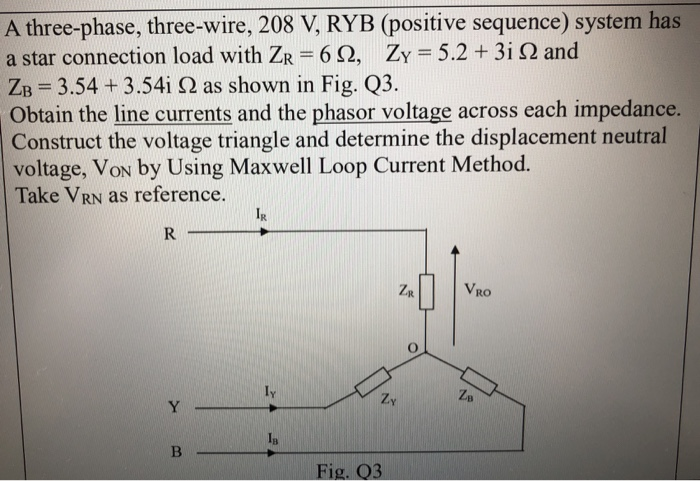 A three-phase, three-wire, 208 V, RYB (positive sequence) system has a star connection load with $Z_R = 6\ \Omega$, $Z_Y = 5.2 + 3i\ \Omega$ and $Z_B = 3.54 + 3.54i\ \Omega$ as shown in Fig. Q3.
Obtain the line currents and the phasor voltage across each impedance. Construct the voltage triangle and determine the displacement neutral voltage, $V_{ON}$ by Using Maxwell Loop Current Method.
Take $V_{RN}$ as reference.

$I_R$
R
$Z_R$
$V_{RO}$
O
$I_Y$
Y
$Z_Y$
$Z_B$
$I_B$
B
Fig. Q3